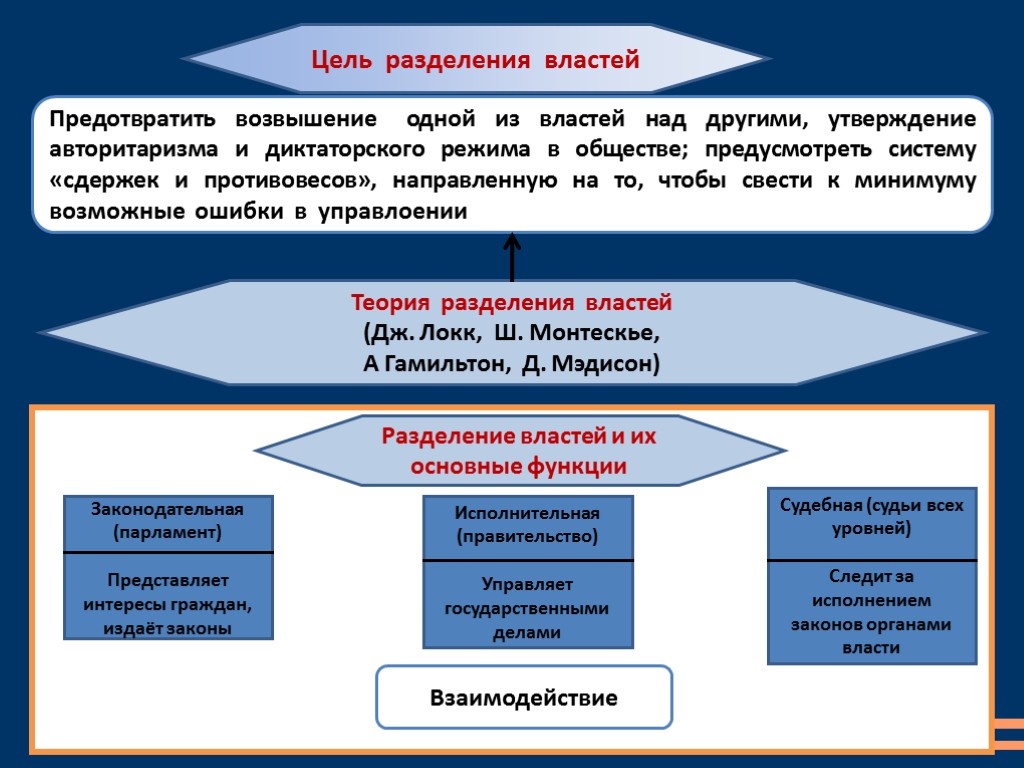 Цель разделения властей

Предотвратить возвышение одной из властей над другими, утверждение авторитаризма и диктаторского режима в обществе; предусмотреть систему «сдержек и противовесов», направленную на то, чтобы свести к минимуму возможные ошибки в управлоении

Теория разделения властей
(Дж. Локк, Ш. Монтескье,
А Гамильтон, Д. Мэдисон)

Разделение властей и их основные функции

Законодательная (парламент)

Представляет интересы граждан, издаёт законы

Исполнительная (правительство)

Управляет государственными делами

Судебная (судьи всех уровней)

Следит за исполнением законов органами власти

Взаимодействие